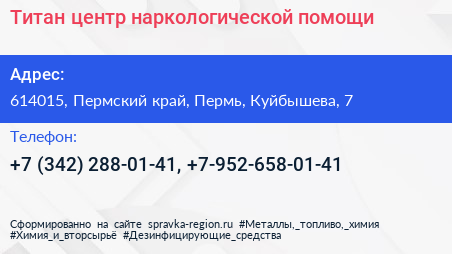 Титан центр наркологической помощи

Адрес:

614015, Пермский край, Пермь, Куйбышева, 7

Телефон:

+7 (342) 288-01-41, +7-952-658-01-41

Сформированно на сайте spravka-region.ru #Металлы,_топливо,_химия #Химия_и_вторсырьё #Дезинфицирующие_средства